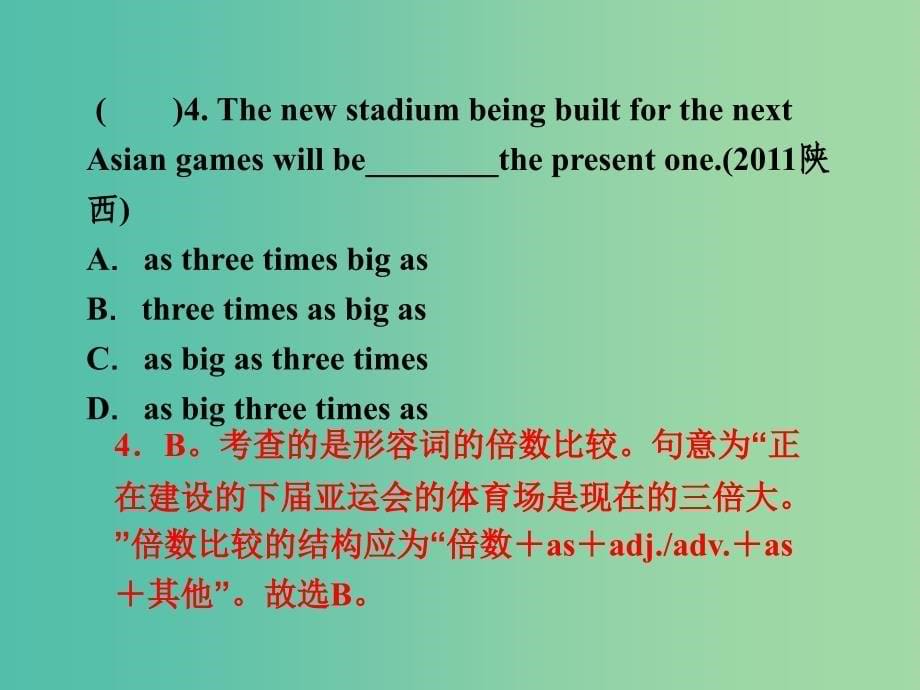 (　　)4. The new stadium being built for the next Asian games will be________the present one.(2011陕西)
A. as three times big as
B. three times as big as
C. as big as three times
D. as big three times as

4．B。考查的是形容词的倍数比较。句意为“正在建设的下届亚运会的体育场是现在的三倍大。”倍数比较的结构应为“倍数＋as＋adj./adv.＋as＋其他”。故选B。